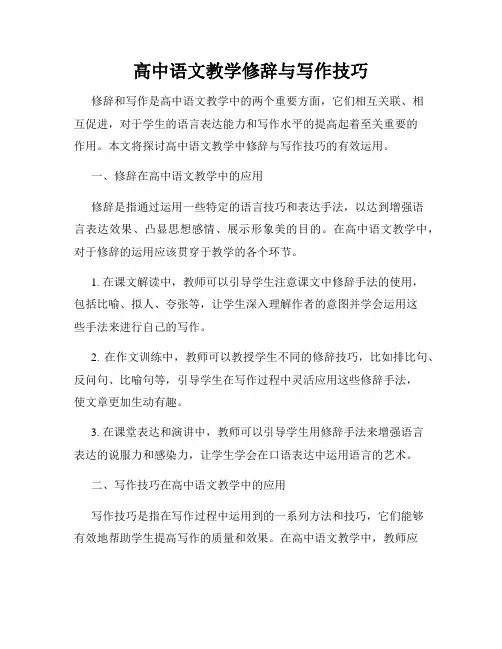 高中语文教学修辞与写作技巧

修辞和写作是高中语文教学中的两个重要方面，它们相互关联、相互促进，对于学生的语言表达能力和写作水平的提高起着至关重要的作用。本文将探讨高中语文教学中修辞与写作技巧的有效运用。

一、修辞在高中语文教学中的应用

修辞是指通过运用一些特定的语言技巧和表达手法，以达到增强语言表达效果、凸显思想感情、展示形象美的目的。在高中语文教学中，对于修辞的运用应该贯穿于教学的各个环节。

1. 在课文解读中，教师可以引导学生注意课文中修辞手法的使用，包括比喻、拟人、夸张等，让学生深入理解作者的意图并学会运用这些手法来进行自己的写作。

2. 在作文训练中，教师可以教授学生不同的修辞技巧，比如排比句、反问句、比喻句等，引导学生在写作过程中灵活应用这些修辞手法，使文章更加生动有趣。

3. 在课堂表达和演讲中，教师可以引导学生用修辞手法来增强语言表达的说服力和感染力，让学生学会在口语表达中运用语言的艺术。

二、写作技巧在高中语文教学中的应用

写作技巧是指在写作过程中运用到的一系列方法和技巧，它们能够有效地帮助学生提高写作的质量和效果。在高中语文教学中，教师应